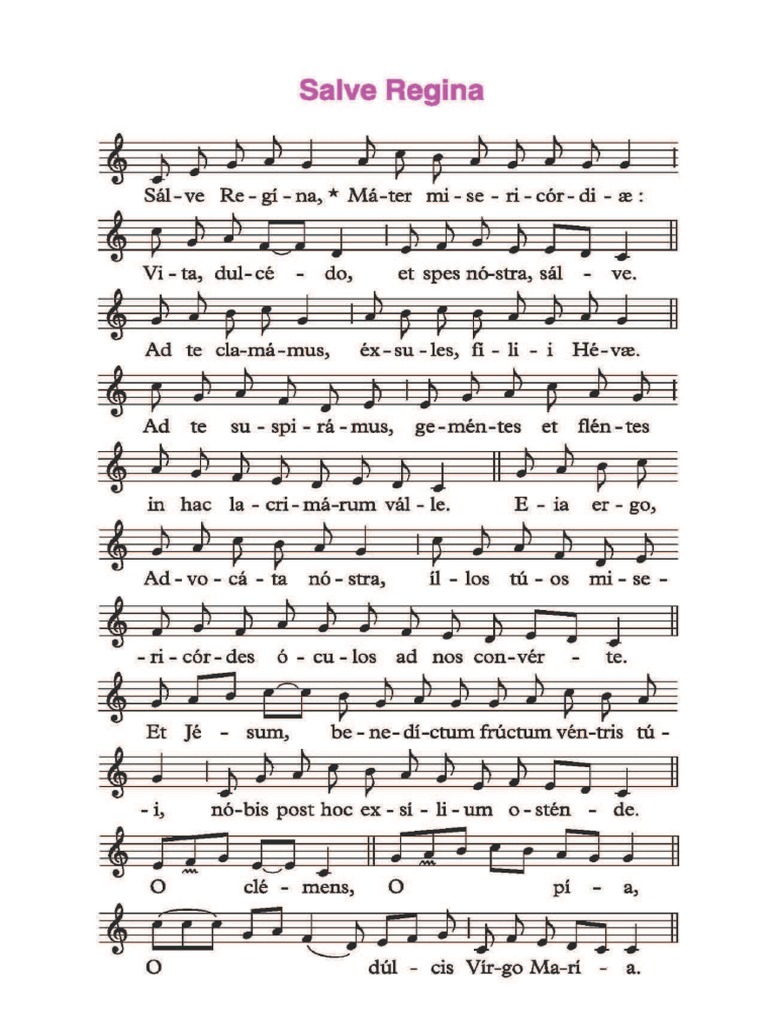 Salve Regina

Sál - ve Re - gí - na, * Má - ter mi - se - ri - cór - di - æ :

Vi - ta, dul - cé - do, et spes nó - stra, sál - ve.

Ad te cla - má - mus, éx - su - les, fí - li - i Hé - væ.

Ad te su - spi - rá - mus, ge - mén - tes et flén - tes

in hac la - cri - má - rum vál - le. E - ia er - go,

Ad - vo - cá - ta nó - stra, íl - los tú - os mi - se -

- ri - cór - des ó - cu - los ad nos con - vér - te.

Et Jé - sum, be - ne - dí - ctum frúctum vén - tris tú -

- i, nó - bis post hoc ex - sí - li - um o - stén - de.

O clé - mens, O pí - a,

O dúl - cis Vír - go Ma - rí - a.